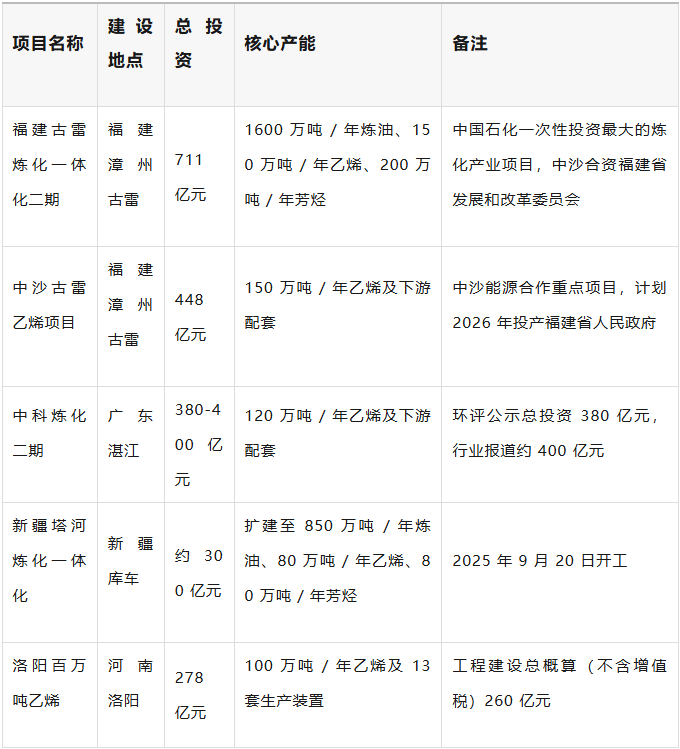 | 项目名称 | 建设地点 | 总投资 | 核心产能 | 备注 |
|---|---|---|---|---|
| 福建古雷炼化一体化二期 | 福建漳州古雷 | 711亿元 | 1600万吨/年炼油、150万吨/年乙烯、200万吨/年芳烃 | 中国石化一次性投资最大的炼化产业项目，中沙合资福建省发展和改革委员会 |
| 中沙古雷乙烯项目 | 福建漳州古雷 | 448亿元 | 150万吨/年乙烯及下游配套 | 中沙能源合作重点项目，计划2026年投产福建省人民政府 |
| 中科炼化二期 | 广东湛江 | 380-400亿元 | 120万吨/年乙烯及下游配套 | 环评公示总投资380亿元，行业报道约400亿元 |
| 新疆塔河炼化一体化 | 新疆库车 | 约300亿元 | 扩建至850万吨/年炼油、80万吨/年乙烯、80万吨/年芳烃 | 2025年9月20日开工 |
| 洛阳百万吨乙烯 | 河南洛阳 | 278亿元 | 100万吨/年乙烯及13套生产装置 | 工程建设总概算（不含增值税）260亿元 |